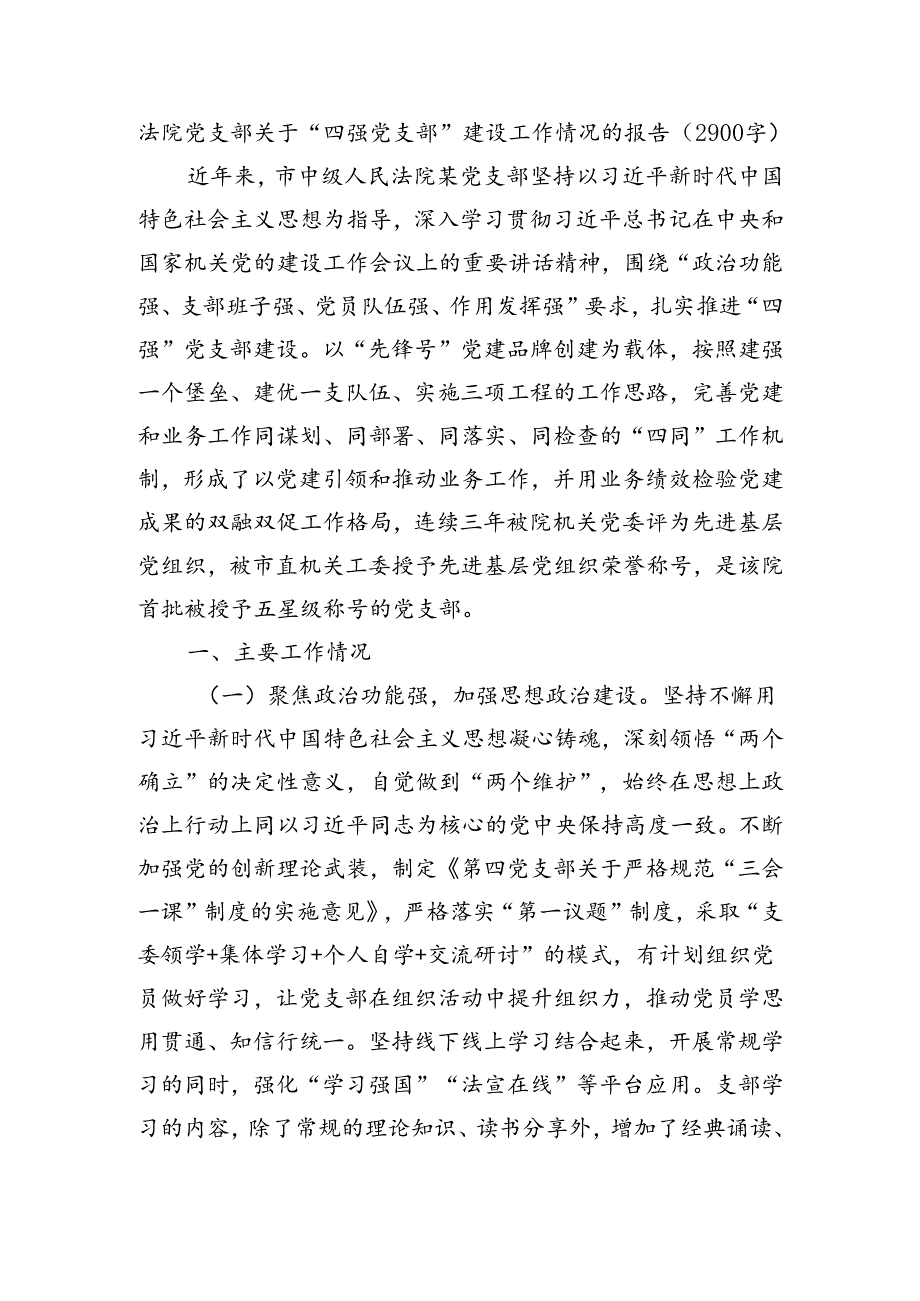 法院党支部关于“四强党支部”建设工作情况的报告（2900字）

近年来，市中级人民法院某党支部坚持以习近平新时代中国特色社会主义思想为指导，深入学习贯彻习近平总书记在中央和国家机关党的建设工作会议上的重要讲话精神，围绕“政治功能强、支部班子强、党员队伍强、作用发挥强”要求，扎实推进“四强”党支部建设。以“先锋号”党建品牌创建为载体，按照建强一个堡垒、建优一支队伍、实施三项工程的工作思路，完善党建和业务工作同谋划、同部署、同落实、同检查的“四同”工作机制，形成了以党建引领和推动业务工作，并用业务绩效检验党建成果的双融双促工作格局，连续三年被院机关党委评为先进基层党组织，被市直机关工委授予先进基层党组织荣誉称号，是该院首批被授予五星级称号的党支部。

一、主要工作情况

（一）聚焦政治功能强，加强思想政治建设。坚持不懈用习近平新时代中国特色社会主义思想凝心铸魂，深刻领悟“两个确立”的决定性意义，自觉做到“两个维护”，始终在思想上政治上行动上同以习近平同志为核心的党中央保持高度一致。不断加强党的创新理论武装，制定《第四党支部关于严格规范“三会一课”制度的实施意见》，严格落实“第一议题”制度，采取“支委领学+集体学习+个人自学+交流研讨”的模式，有计划组织党员做好学习，让党支部在组织活动中提升组织力，推动党员学思用贯通、知信行统一。坚持线下线上学习结合起来，开展常规学习的同时，强化“学习强国”“法宣在线”等平台应用。支部学习的内容，除了常规的理论知识、读书分享外，增加了经典诵读、